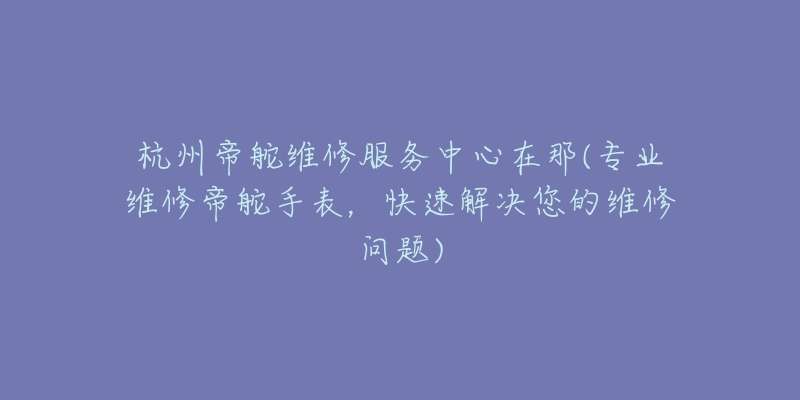 杭州帝舵维修服务中心在那(专业维修帝舵手表，快速解决您的维修问题)